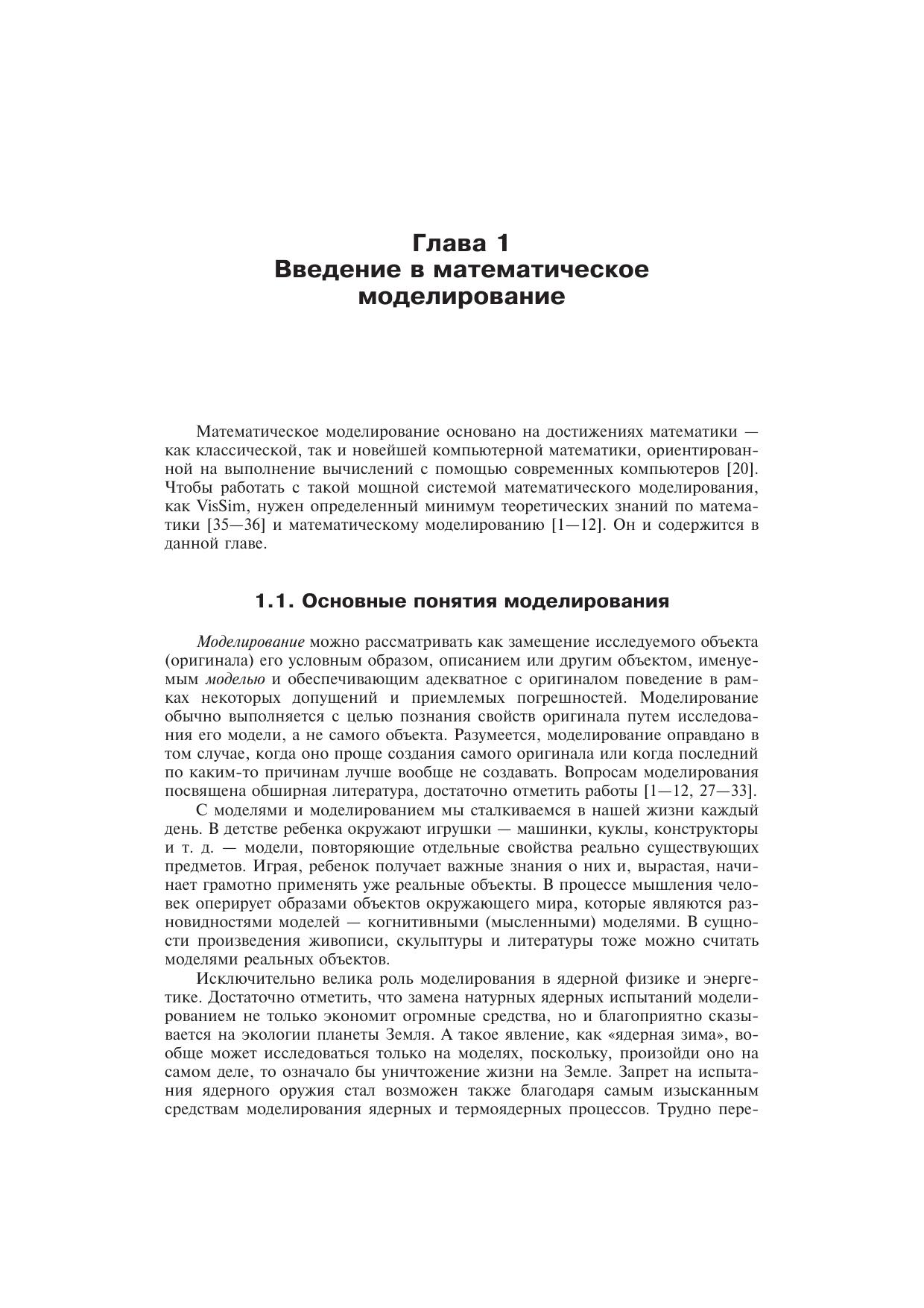 Глава 1
Введение в математическое моделирование

Математическое моделирование основано на достижениях математики — как классической, так и новейшей компьютерной математики, ориентированной на выполнение вычислений с помощью современных компьютеров [20]. Чтобы работать с такой мощной системой математического моделирования, как VisSim, нужен определенный минимум теоретических знаний по математики [35—36] и математическому моделированию [1—12]. Он и содержится в данной главе.

1.1. Основные понятия моделирования

Моделирование можно рассматривать как замещение исследуемого объекта (оригинала) его условным образом, описанием или другим объектом, именуемым моделью и обеспечивающим адекватное с оригиналом поведение в рамках некоторых допущений и приемлемых погрешностей. Моделирование обычно выполняется с целью познания свойств оригинала путем исследования его модели, а не самого объекта. Разумеется, моделирование оправдано в том случае, когда оно проще создания самого оригинала или когда последний по каким-то причинам лучше вообще не создавать. Вопросам моделирования посвящена обширная литература, достаточно отметить работы [1—12, 27—33].

С моделями и моделированием мы сталкиваемся в нашей жизни каждый день. В детстве ребенка окружают игрушки — машинки, куклы, конструкторы и т. д. — модели, повторяющие отдельные свойства реально существующих предметов. Играя, ребенок получает важные знания о них и, вырастая, начинает грамотно применять уже реальные объекты. В процессе мышления человек оперирует образами объектов окружающего мира, которые являются разновидностями моделей — когнитивными (мысленными) моделями. В сущности произведения живописи, скульптуры и литературы тоже можно считать моделями реальных объектов.

Исключительно велика роль моделирования в ядерной физике и энергетике. Достаточно отметить, что замена натурных ядерных испытаний моделированием не только экономит огромные средства, но и благоприятно сказывается на экологии планеты Земля. А такое явление, как «ядерная зима», вообще может исследоваться только на моделях, поскольку, произойди оно на самом деле, то означало бы уничтожение жизни на Земле. Запрет на испытания ядерного оружия стал возможен также благодаря самым изысканным средствам моделирования ядерных и термоядерных процессов. Трудно пере-